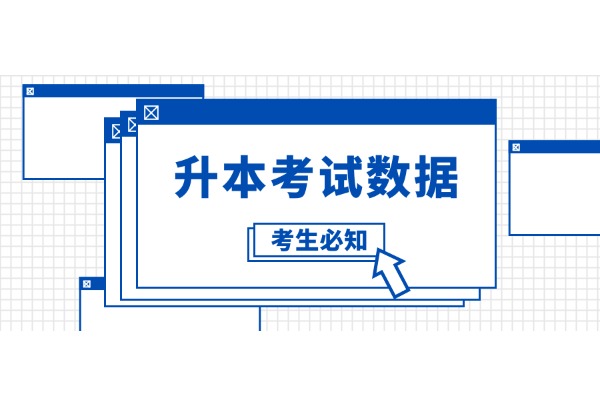 升本考试数据

考生必知